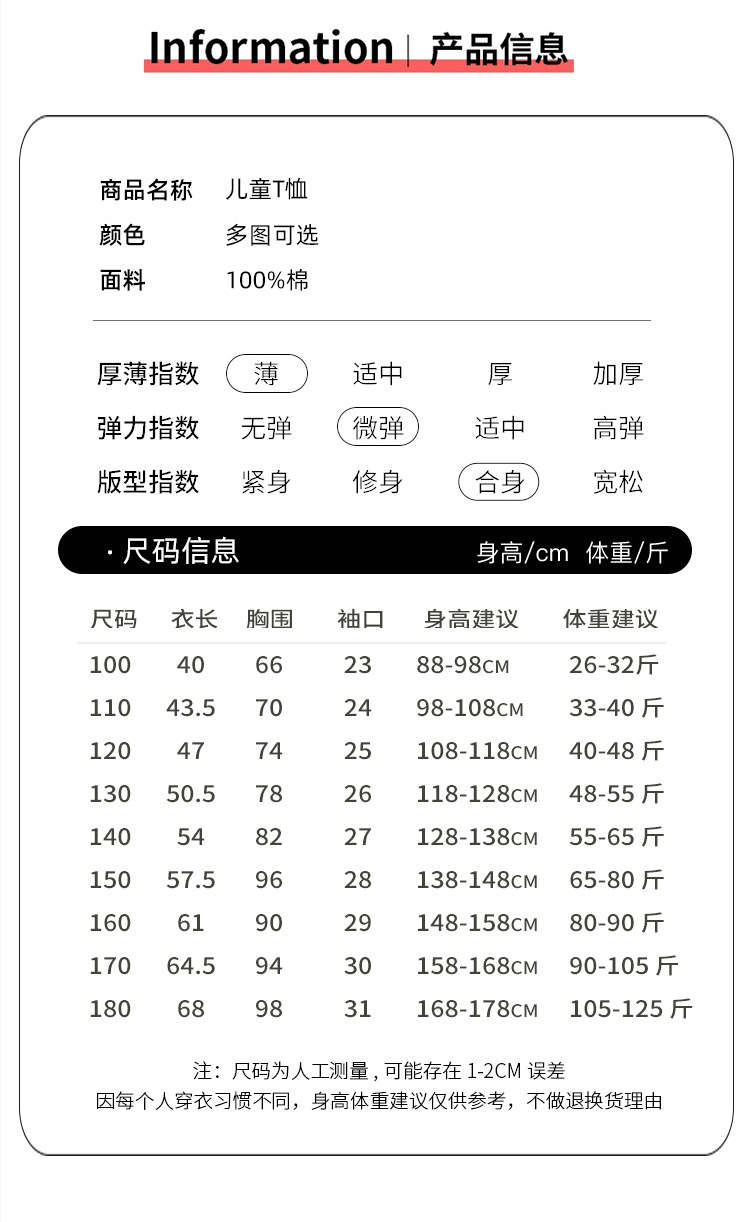 Information | 产品信息

商品名称 儿童T恤
颜色 多图可选
面料 100%棉

厚薄指数 薄 适中 厚 加厚
弹力指数 无弹 微弹 适中 高弹
版型指数 紧身 修身 合身 宽松

· 尺码信息 身高/cm 体重/斤

| 尺码 | 衣长 | 胸围 | 袖口 | 身高建议 | 体重建议 |
|---|---|---|---|---|---|
| 100 | 40 | 66 | 23 | 88-98CM | 26-32斤 |
| 110 | 43.5 | 70 | 24 | 98-108CM | 33-40 斤 |
| 120 | 47 | 74 | 25 | 108-118CM | 40-48 斤 |
| 130 | 50.5 | 78 | 26 | 118-128CM | 48-55 斤 |
| 140 | 54 | 82 | 27 | 128-138CM | 55-65 斤 |
| 150 | 57.5 | 96 | 28 | 138-148CM | 65-80 斤 |
| 160 | 61 | 90 | 29 | 148-158CM | 80-90 斤 |
| 170 | 64.5 | 94 | 30 | 158-168CM | 90-105 斤 |
| 180 | 68 | 98 | 31 | 168-178CM | 105-125 斤 |

注：尺码为人工测量，可能存在 1-2CM 误差
因每个人穿衣习惯不同，身高体重建议仅供参考，不做退换货理由